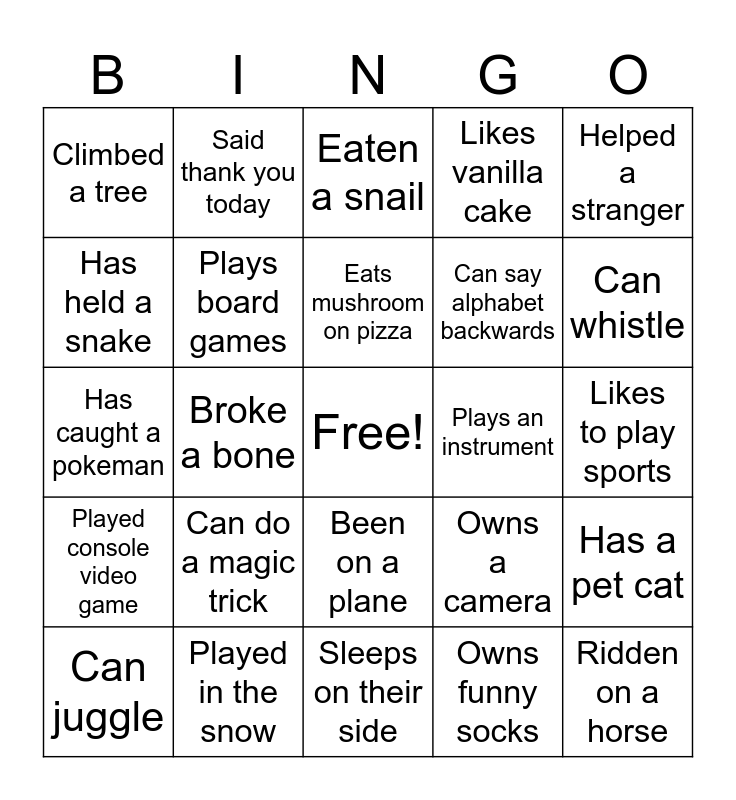 | B | I | N | G | O |
|---|---|---|---|---|
| Climbed a tree | Said thank you today | Eaten a snail | Likes vanilla cake | Helped a stranger |
| Has held a snake | Plays board games | Eats mushroom on pizza | Can say alphabet backwards | Can whistle |
| Has caught a pokeman | Broke a bone | Free! | Plays an instrument | Likes to play sports |
| Played console video game | Can do a magic trick | Been on a plane | Owns a camera | Has a pet cat |
| Can juggle | Played in the snow | Sleeps on their side | Owns funny socks | Ridden on a horse |